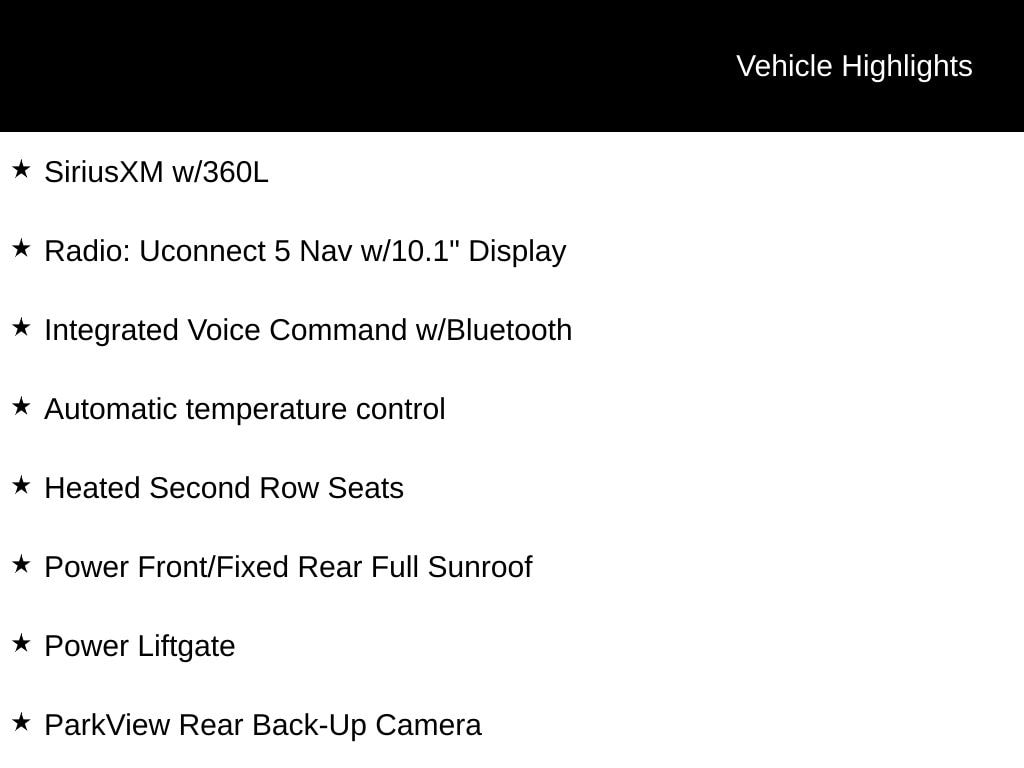 Vehicle Highlights

★ SiriusXM w/360L

★ Radio: Uconnect 5 Nav w/10.1" Display

★ Integrated Voice Command w/Bluetooth

★ Automatic temperature control

★ Heated Second Row Seats

★ Power Front/Fixed Rear Full Sunroof

★ Power Liftgate

★ ParkView Rear Back-Up Camera